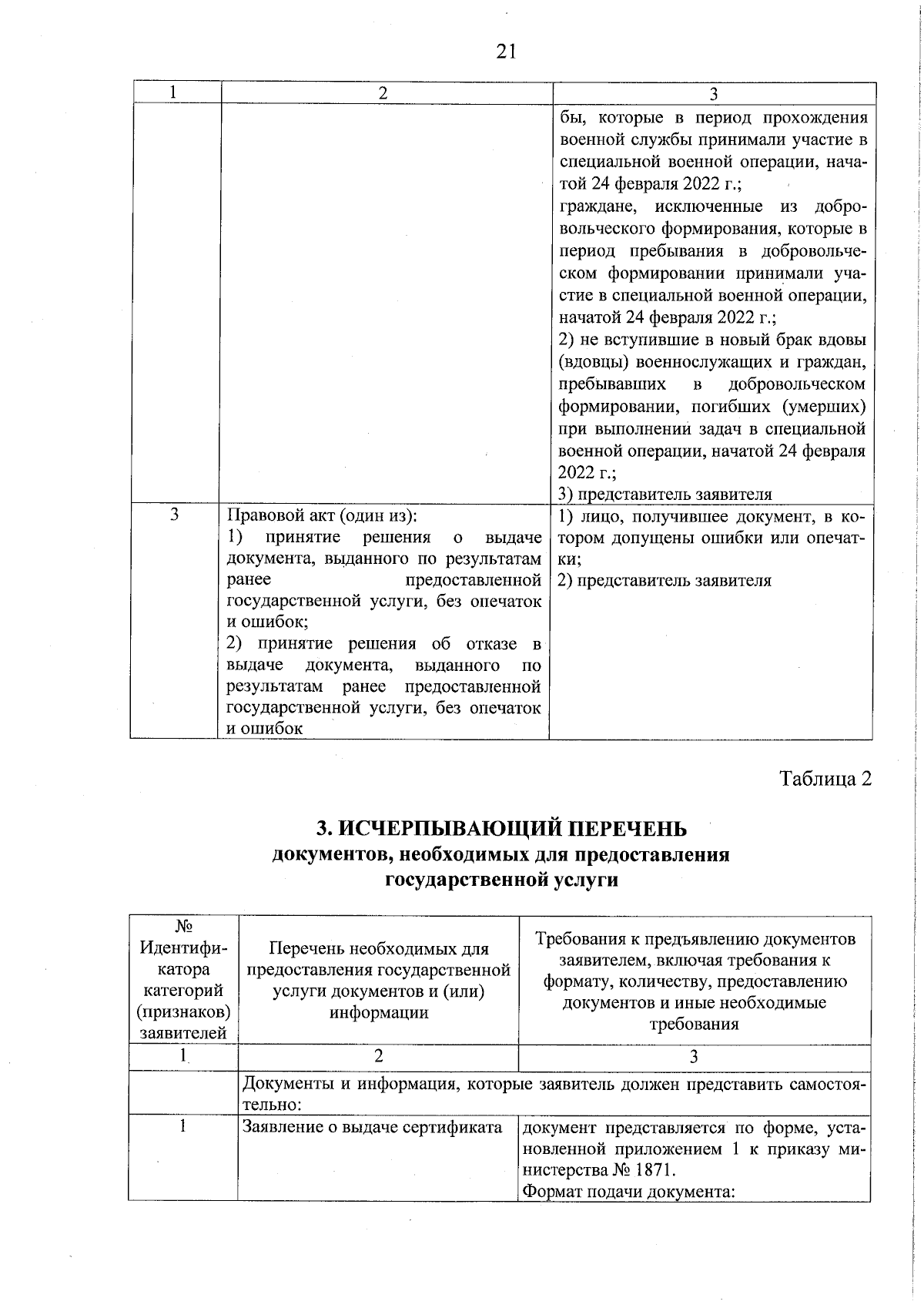 21

| 1 | 2 | 3 |
|---|---|---|
|  |  | бы, которые в период прохождения военной службы принимали участие в специальной военной операции, начатой 24 февраля 2022 г.; граждане, исключенные из добровольческого формирования, которые в период пребывания в добровольческом формировании принимали участие в специальной военной операции, начатой 24 февраля 2022 г.; 2) не вступившие в новый брак вдовы (вдовцы) военнослужащих и граждан, пребывавших в добровольческом формировании, погибших (умерших) при выполнении задач в специальной военной операции, начатой 24 февраля 2022 г.; 3) представитель заявителя |
| 3 | Правовой акт (один из): 1) принятие решения о выдаче документа, выданного по результатам ранее предоставленной государственной услуги, без опечаток и ошибок; 2) принятие решения об отказе в выдаче документа, выданного по результатам ранее предоставленной государственной услуги, без опечаток и ошибок | 1) лицо, получившее документ, в котором допущены ошибки или опечатки; 2) представитель заявителя |

Таблица 2

3. ИСЧЕРПЫВАЮЩИЙ ПЕРЕЧЕНЬ
документов, необходимых для предоставления государственной услуги

| № Идентификатора категорий (признаков) заявителей | Перечень необходимых для предоставления государственной услуги документов и (или) информации | Требования к предъявлению документов заявителем, включая требования к формату, количеству, предоставлению документов и иные необходимые требования |
|---|---|---|
| 1 | 2 | 3 |
|  | Документы и информация, которые заявитель должен представить самостоятельно: |  |
| 1 | Заявление о выдаче сертификата | документ представляется по форме, установленной приложением 1 к приказу министерства № 1871. Формат подачи документа: |